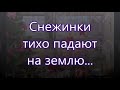 Снежинки
тихо падают
на землю...